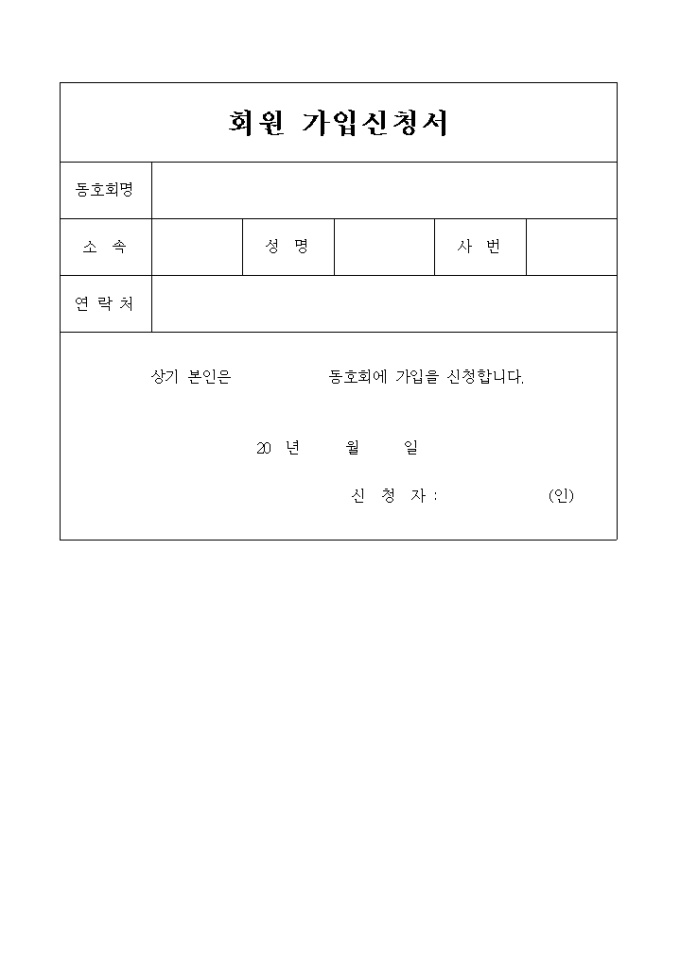 회원 가입신청서

| 동호회명 | | | | | |
|---|---|---|---|---|---|
| 소 속 | | 성 명 | | 사 번 | |
| 연 락 처 | | | | | |

상기 본인은 동호회에 가입을 신청합니다.

20 년 월 일

신 청 자 : (인)